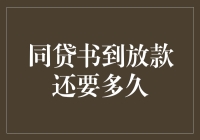 同贷书到放款
还要多久